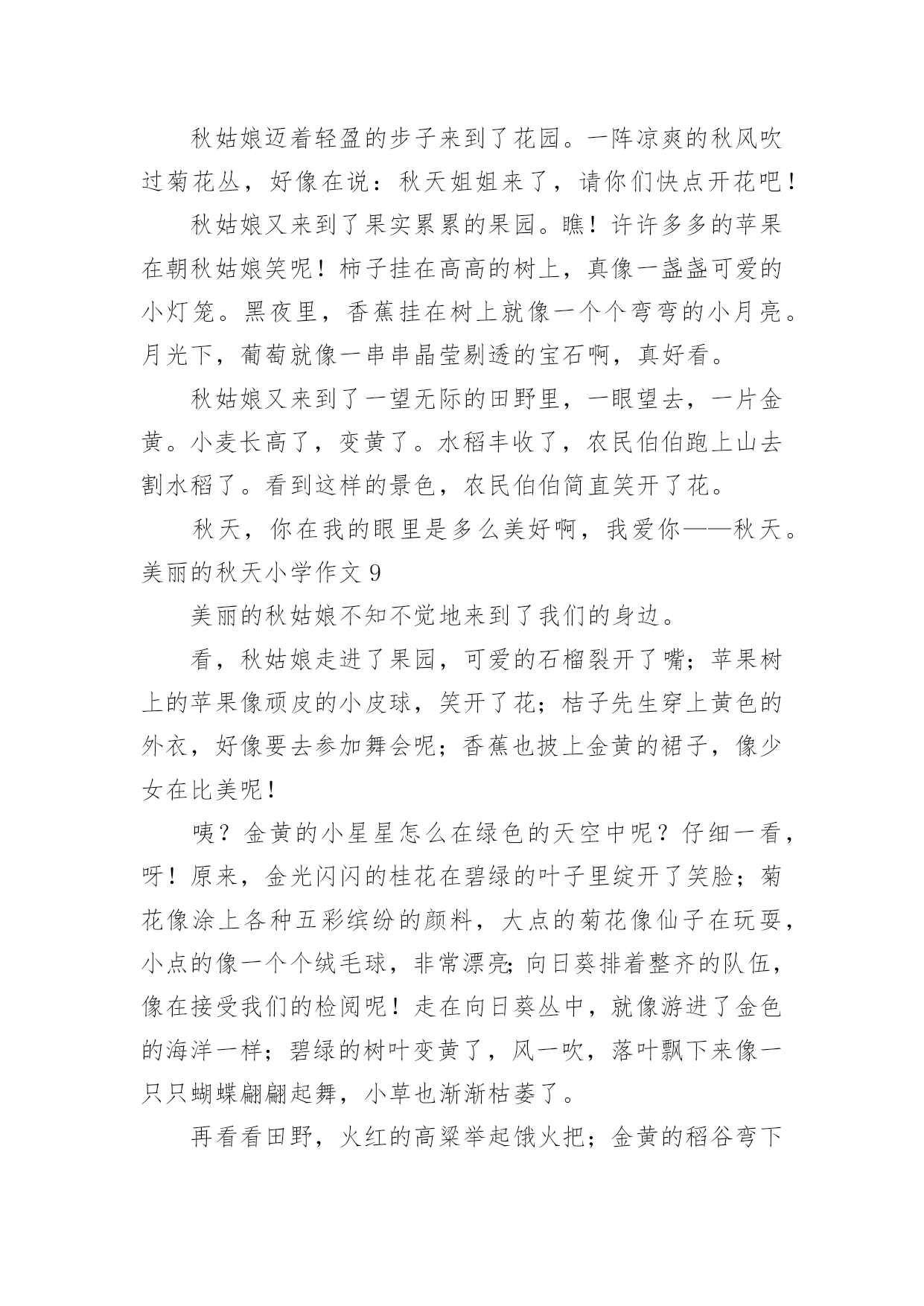 秋姑娘迈着轻盈的步子来到了花园。一阵凉爽的秋风吹过菊花丛，好像在说：秋天姐姐来了，请你们快点开花吧！

秋姑娘又来到了果实累累的果园。瞧！许许多多的苹果在朝秋姑娘笑呢！柿子挂在高高的树上，真像一盏盏可爱的小灯笼。黑夜里，香蕉挂在树上就像一个个弯弯的小月亮。月光下，葡萄就像一串串晶莹剔透的宝石啊，真好看。

秋姑娘又来到了一望无际的田野里，一眼望去，一片金黄。小麦长高了，变黄了。水稻丰收了，农民伯伯跑上山去割水稻了。看到这样的景色，农民伯伯简直笑开了花。

秋天，你在我的眼里是多么美好啊，我爱你——秋天。

美丽的秋天小学作文 9

美丽的秋姑娘不知不觉地来到了我们的身边。

看，秋姑娘走进了果园，可爱的石榴裂开了嘴；苹果树上的苹果像顽皮的小皮球，笑开了花；桔子先生穿上黄色的外衣，好像要去参加舞会呢；香蕉也披上金黄的裙子，像少女在比美呢！

咦？金黄的小星星怎么在绿色的天空中呢？仔细一看，呀！原来，金光闪闪的桂花在碧绿的叶子里绽开了笑脸；菊花像涂上各种五彩缤纷的颜料，大点的菊花像仙子在玩耍，小点的像一个个绒毛球，非常漂亮;向日葵排着整齐的队伍，像在接受我们的检阅呢！走在向日葵丛中，就像游进了金色的海洋一样；碧绿的树叶变黄了，风一吹，落叶飘下来像一只只蝴蝶翩翩起舞，小草也渐渐枯萎了。

再看看田野，火红的高粱举起饿火把；金黄的稻谷弯下